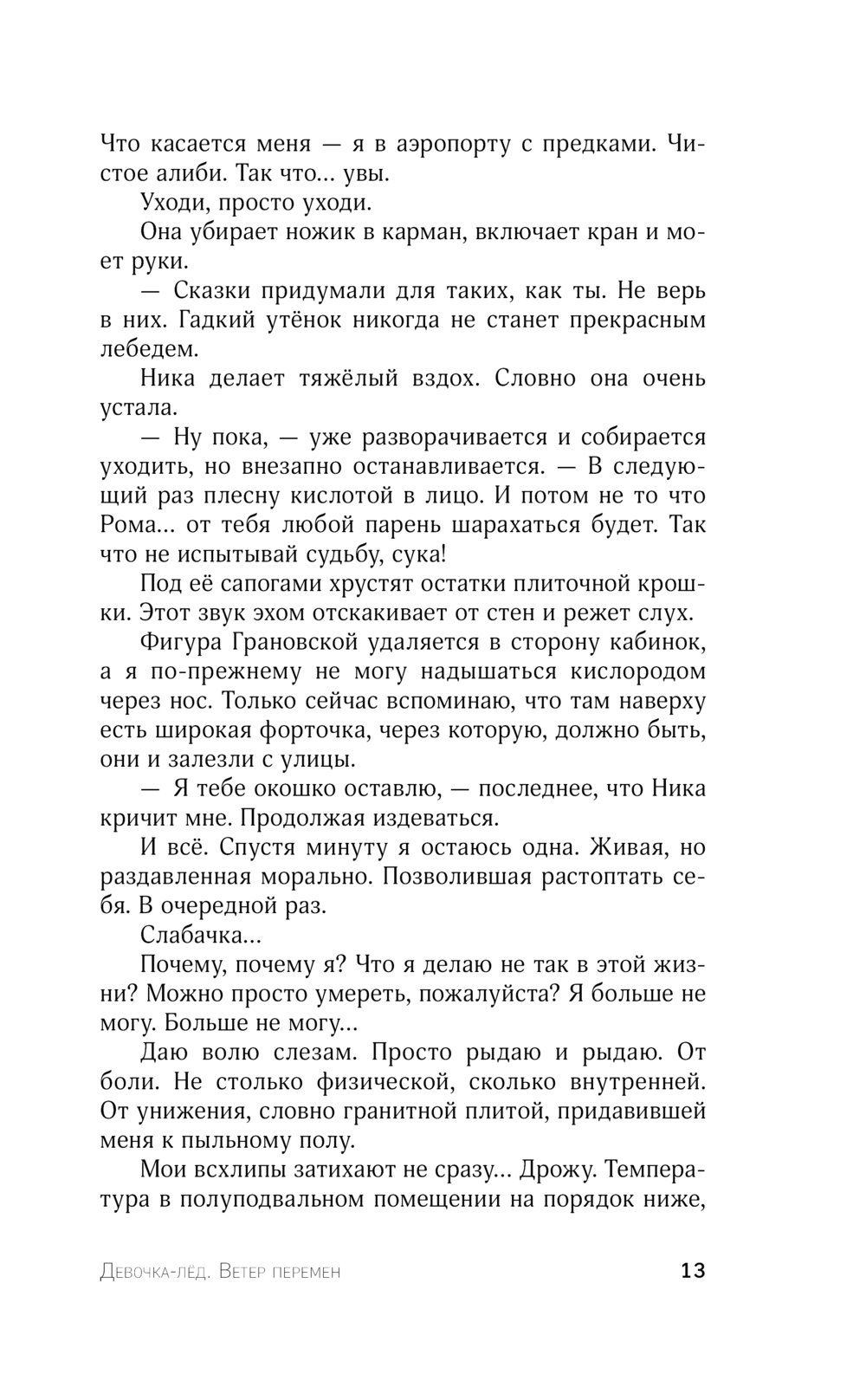 Что касается меня — я в аэропорту с предками. Чистое алиби. Так что... увы.

Уходи, просто уходи.

Она убирает ножик в карман, включает кран и моет руки.

— Сказки придумали для таких, как ты. Не верь в них. Гадкий утёнок никогда не станет прекрасным лебедем.

Ника делает тяжёлый вздох. Словно она очень устала.

— Ну пока, — уже разворачивается и собирается уходить, но внезапно останавливается. — В следующий раз плесну кислотой в лицо. И потом не то что Рома... от тебя любой парень шарахаться будет. Так что не испытывай судьбу, сука!

Под её сапогами хрустят остатки плиточной крошки. Этот звук эхом отскакивает от стен и режет слух.

Фигура Грановской удаляется в сторону кабинок, а я по-прежнему не могу надышаться кислородом через нос. Только сейчас вспоминаю, что там наверху есть широкая форточка, через которую, должно быть, они и залезли с улицы.

— Я тебе окошко оставлю, — последнее, что Ника кричит мне. Продолжая издеваться.

И всё. Спустя минуту я остаюсь одна. Живая, но раздавленная морально. Позволившая растоптать себя. В очередной раз.

Слабачка...

Почему, почему я? Что я делаю не так в этой жизни? Можно просто умереть, пожалуйста? Я больше не могу. Больше не могу...

Даю волю слезам. Просто рыдаю и рыдаю. От боли. Не столько физической, сколько внутренней. От унижения, словно гранитной плитой, придавившей меня к пыльному полу.

Мои всхлипы затихают не сразу... Дрожу. Температура в полуподвальном помещении на порядок ниже,

Девочка-лёд. Ветер перемен 13